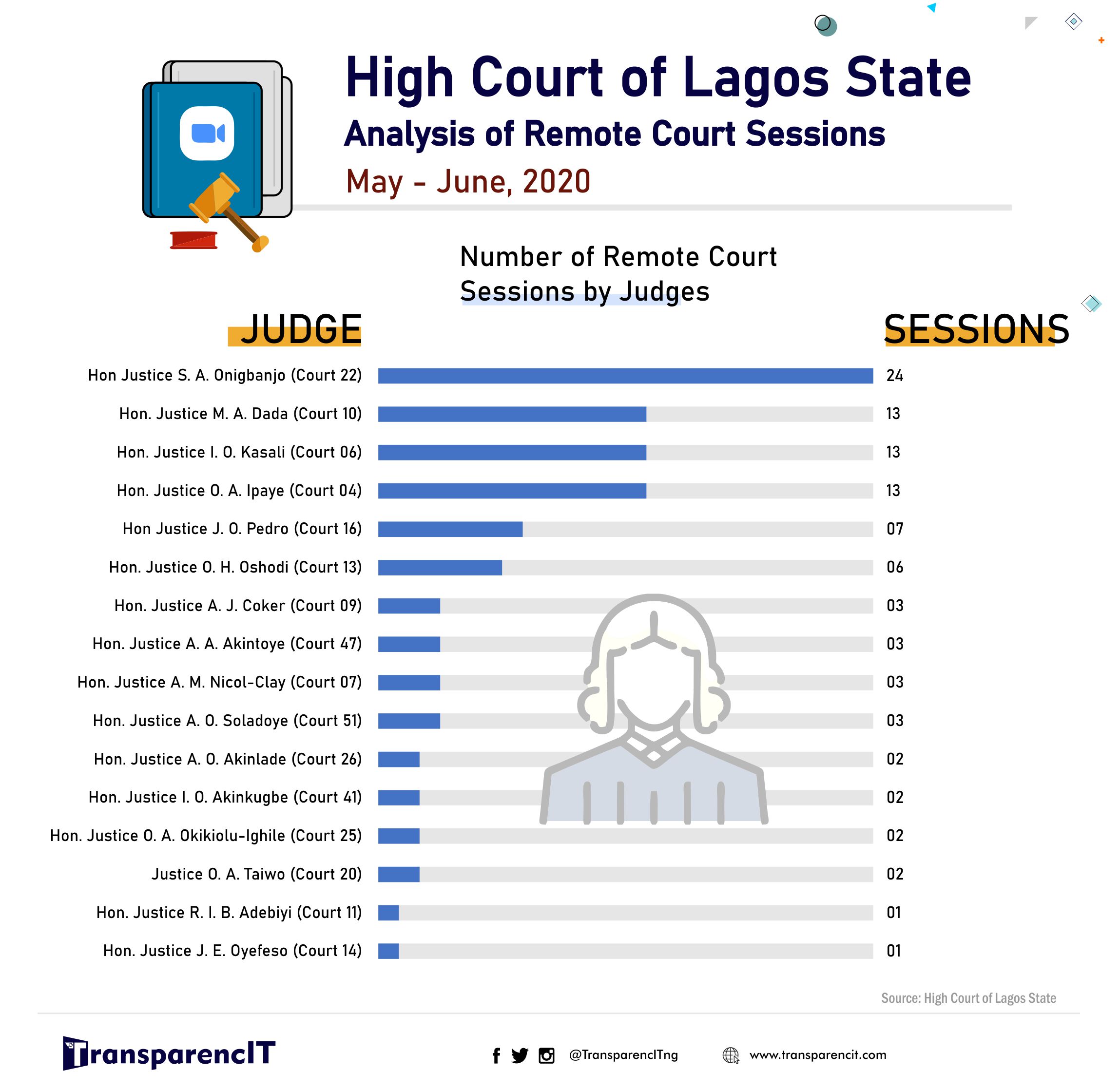 High Court of Lagos State
Analysis of Remote Court Sessions
May - June, 2020

Number of Remote Court Sessions by Judges

| JUDGE | SESSIONS |
|---|---|
| Hon Justice S. A. Onigbanjo (Court 22) | 24 |
| Hon. Justice M. A. Dada (Court 10) | 13 |
| Hon. Justice I. O. Kasali (Court 06) | 13 |
| Hon. Justice O. A. Ipaye (Court 04) | 13 |
| Hon Justice J. O. Pedro (Court 16) | 07 |
| Hon. Justice O. H. Oshodi (Court 13) | 06 |
| Hon. Justice A. J. Coker (Court 09) | 03 |
| Hon. Justice A. A. Akintoye (Court 47) | 03 |
| Hon. Justice A. M. Nicol-Clay (Court 07) | 03 |
| Hon. Justice A. O. Soladoye (Court 51) | 03 |
| Hon. Justice A. O. Akinlade (Court 26) | 02 |
| Hon. Justice I. O. Akinkugbe (Court 41) | 02 |
| Hon. Justice O. A. Okikiolu-Ighile (Court 25) | 02 |
| Justice O. A. Taiwo (Court 20) | 02 |
| Hon. Justice R. I. B. Adebiyi (Court 11) | 01 |
| Hon. Justice J. E. Oyefeso (Court 14) | 01 |

Source: High Court of Lagos State

TransparencIT

@TransparencITng

www.transparencit.com